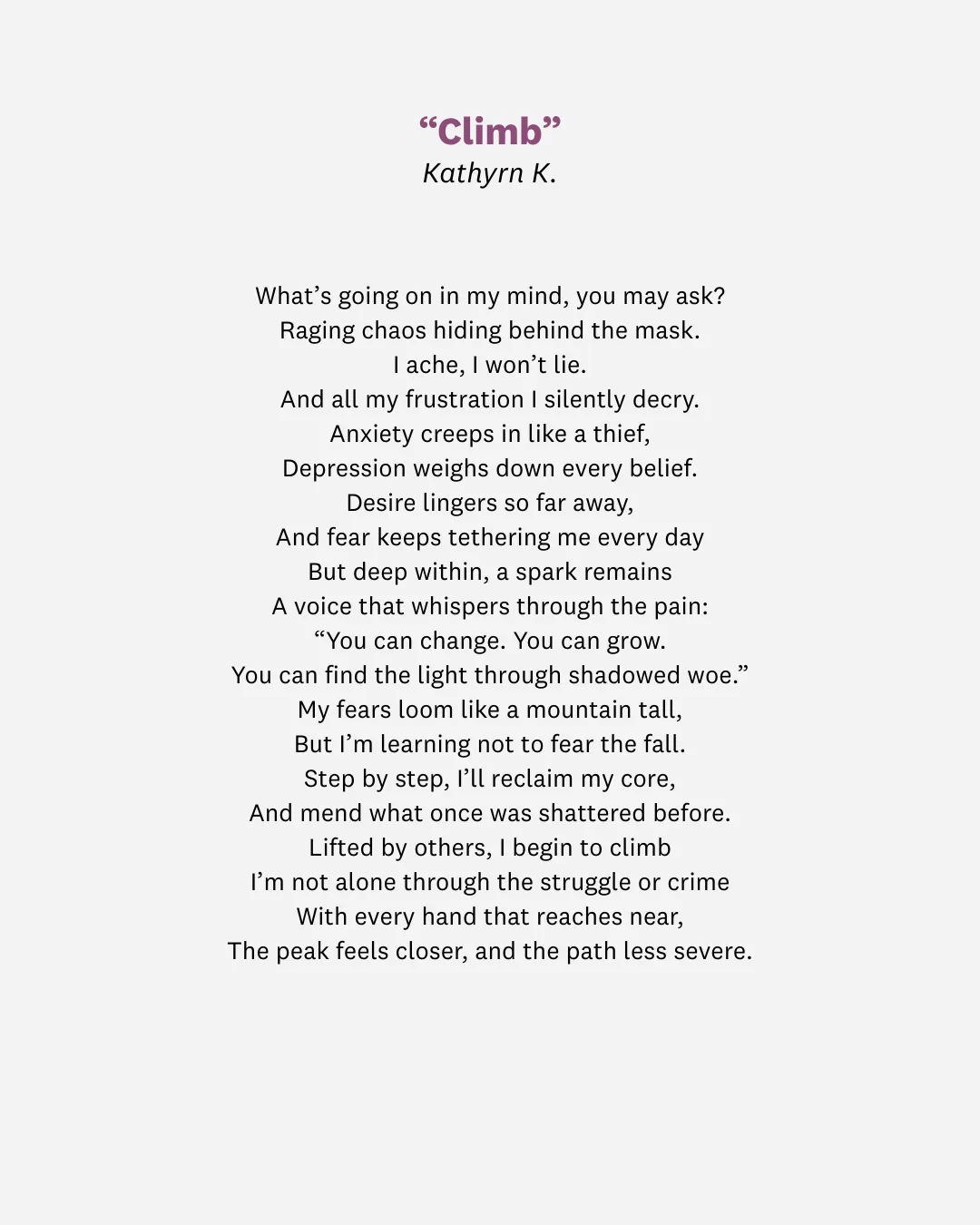 "Climb"
Kathyrn K.

What's going on in my mind, you may ask?
Raging chaos hiding behind the mask.
I ache, I won't lie.
And all my frustration I silently decry.
Anxiety creeps in like a thief,
Depression weighs down every belief.
Desire lingers so far away,
And fear keeps tethering me every day
But deep within, a spark remains
A voice that whispers through the pain:
"You can change. You can grow.
You can find the light through shadowed woe."
My fears loom like a mountain tall,
But I'm learning not to fear the fall.
Step by step, I'll reclaim my core,
And mend what once was shattered before.
Lifted by others, I begin to climb
I'm not alone through the struggle or crime
With every hand that reaches near,
The peak feels closer, and the path less severe.